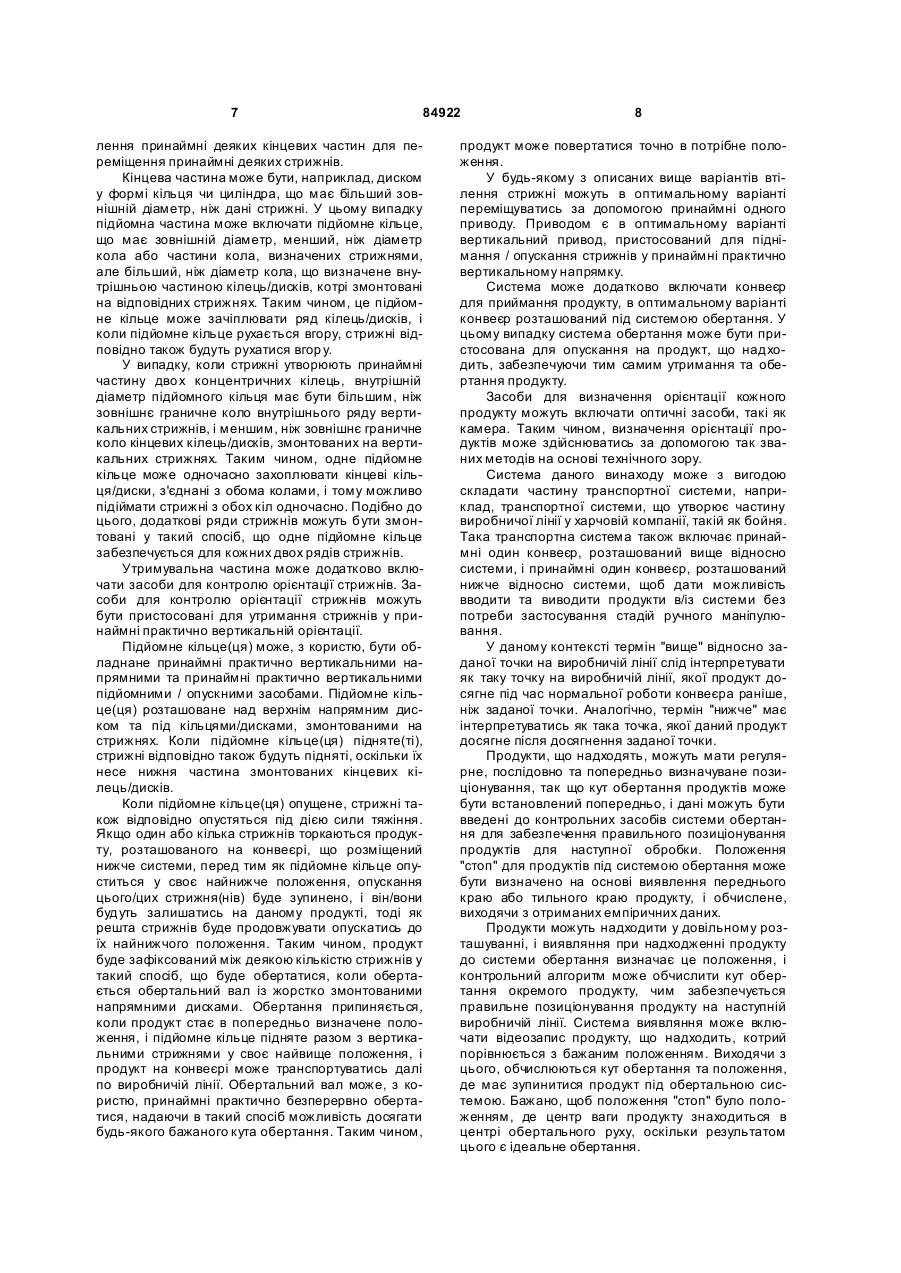 7 84922 8

лення принаймні деяких кінцевих частин для переміщення принаймні деяких стрижнів.

Кінцева частина може бути, наприклад, диском у формі кільця чи циліндра, що має більший зовнішній діаметр, ніж дані стрижні. У цьому випадку підйомна частина може включати підйомне кільце, що має зовнішній діаметр, менший, ніж діаметр кола або частини кола, визначених стрижнями, але більший, ніж діаметр кола, що визначене внутрішньою частиною кілець/дисків, котрі змонтовані на відповідних стрижнях. Таким чином, це підйомне кільце може зачіплювати ряд кілець/дисків, і коли підйомне кільце рухається вгору, стрижні відповідно також будуть рухатися вгору.

У випадку, коли стрижні утворюють принаймні частину двох концентричних кілець, внутрішній діаметр підйомного кільця має бути більшим, ніж зовнішнє граничне коло внутрішнього ряду вертикальних стрижнів, і меншим, ніж зовнішнє граничне коло кінцевих кілець/дисків, змонтованих на вертикальних стрижнях. Таким чином, одне підйомне кільце може одночасно захоплювати кінцеві кільця/диски, з'єднані з обома колами, і тому можливо підіймати стрижні з обох кіл одночасно. Подібно до цього, додаткові ряди стрижнів можуть бути змонтовані у такий спосіб, що одне підйомне кільце забезпечується для кожних двох рядів стрижнів.

Утримувальна частина може додатково включати засоби для контролю орієнтації стрижнів. Засоби для контролю орієнтації стрижнів можуть бути пристосовані для утримання стрижнів у принаймні практично вертикальній орієнтації.

Підйомне кільце(ця) може, з користю, бути обладнане принаймні практично вертикальними напрямними та принаймні практично вертикальними підйомними / опускними засобами. Підйомне кільце(ця) розташоване над верхнім напрямним диском та під кільцями/дисками, змонтованими на стрижнях. Коли підйомне кільце(ця) підняте(ті), стрижні відповідно також будуть підняті, оскільки їх несе нижня частина змонтованих кінцевих кілець/дисків.

Коли підйомне кільце(ця) опущене, стрижні також відповідно опустяться під дією сили тяжіння. Якщо один або кілька стрижнів торкаються продукту, розташованого на конвеєрі, що розміщений нижче системи, перед тим як підйомне кільце опуститься у своє найнижче положення, опускання цього/цих стрижня(нів) буде зупинено, і він/вони будуть залишатись на даному продукті, тоді як решта стрижнів буде продовжувати опускатись до їх найнижчого положення. Таким чином, продукт буде зафіксований між деякою кількістю стрижнів у такий спосіб, що буде обертатися, коли обертається обертальний вал із жорстко змонтованими напрямними дисками. Обертання припиняється, коли продукт стає в попередньо визначене положення, і підйомне кільце підняте разом з вертикальними стрижнями у своє найвище положення, і продукт на конвеєрі може транспортуватись далі по виробничій лінії. Обертальний вал може, з користю, принаймні практично безперервно обертатися, надаючи в такий спосіб можливість досягати будь-якого бажаного кута обертання. Таким чином, продукт може повертатися точно в потрібне положення.

У будь-якому з описаних вище варіантів втілення стрижні можуть в оптимальному варіанті переміщуватись за допомогою принаймні одного приводу. Приводом є в оптимальному варіанті вертикальний привод, пристосований для піднімання / опускання стрижнів у принаймні практично вертикальному напрямку.

Система може додатково включати конвеєр для приймання продукту, в оптимальному варіанті конвеєр розташований під системою обертання. У цьому випадку система обертання може бути пристосована для опускання на продукт, що надходить, забезпечуючи тим самим утримання та обертання продукту.

Засоби для визначення орієнтації кожного продукту можуть включати оптичні засоби, такі як камера. Таким чином, визначення орієнтації продуктів може здійснюватись за допомогою так званих методів на основі технічного зору.

Система даного винаходу може з вигодою складати частину транспортної системи, наприклад, транспортної системи, що утворює частину виробничої лінії у харчовій компанії, такій як бойня. Така транспортна система також включає принаймні один конвеєр, розташований вище відносно системи, і принаймні один конвеєр, розташований нижче відносно системи, щоб дати можливість вводити та виводити продукти в/із системи без потреби застосування стадій ручного маніпулювання.

У даному контексті термін "вище" відносно заданої точки на виробничій лінії слід інтерпретувати як таку точку на виробничій лінії, якої продукт досягне під час нормальної роботи конвеєра раніше, ніж заданої точки. Аналогічно, термін "нижче" має інтерпретуватись як така точка, якої даний продукт досягне після досягнення заданої точки.

Продукти, що надходять, можуть мати регулярне, послідовно та попередньо визначуване позиціонування, так що кут обертання продуктів може бути встановлений попередньо, і дані можуть бути введені до контрольних засобів системи обертання для забезпечення правильного позиціонування продуктів для наступної обробки. Положення "стоп" для продуктів під системою обертання може бути визначено на основі виявлення переднього краю або тильного краю продукту, і обчислене, виходячи з отриманих емпіричних даних.

Продукти можуть надходити у довільному розташуванні, і виявляння при надходженні продукту до системи обертання визначає це положення, і контрольний алгоритм може обчислити кут обертання окремого продукту, чим забезпечується правильне позиціонування продукту на наступній виробничій лінії. Система виявляння може включати відеозапис продукту, що надходить, котрий порівнюється з бажаним положенням. Виходячи з цього, обчислюються кут обертання та положення, де має зупинитися продукт під обертальною системою. Бажано, щоб положення "стоп" було положенням, де центр ваги продукту знаходиться в центрі обертального руху, оскільки результатом цього є ідеальне обертання.